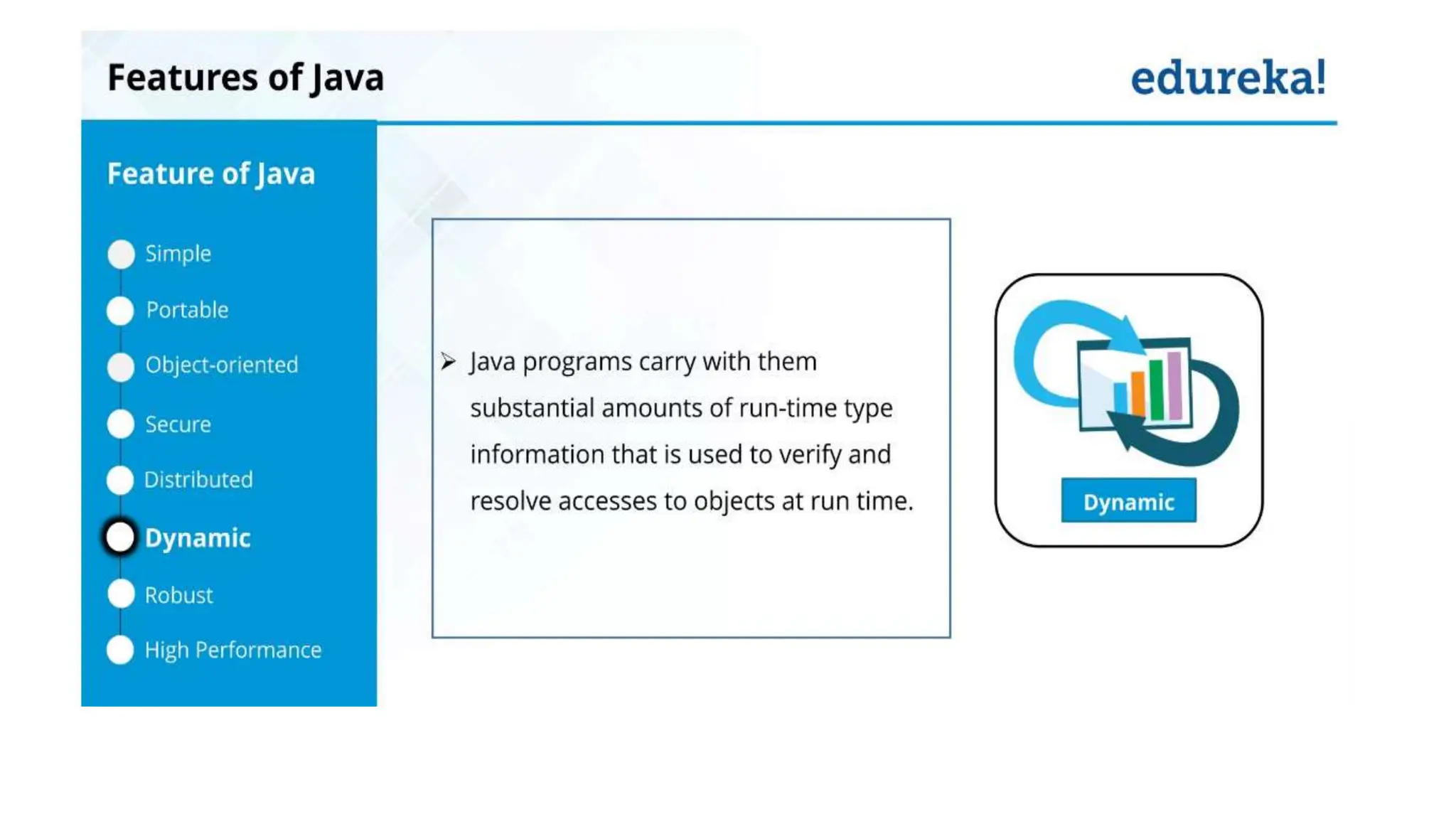 Features of Java

edureka!

Feature of Java

Simple

Portable

Object-oriented

Secure

Distributed

Dynamic

Robust

High Performance

➢ Java programs carry with them substantial amounts of run-time type information that is used to verify and resolve accesses to objects at run time.

Dynamic